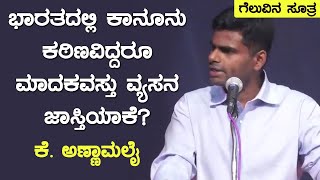 ಗೆಲುವಿನ ಸೂತ್ರ

ಭಾರತದಲ್ಲಿ ಕಾನೂನು ಕಠಿಣವಿದ್ದರೂ ಮಾದಕವಸ್ತು ವ್ಯಸನ ಜಾಸ್ತಿಯಾಕೆ?

ಕೆ. ಅಣ್ಣಾಮಲೈ